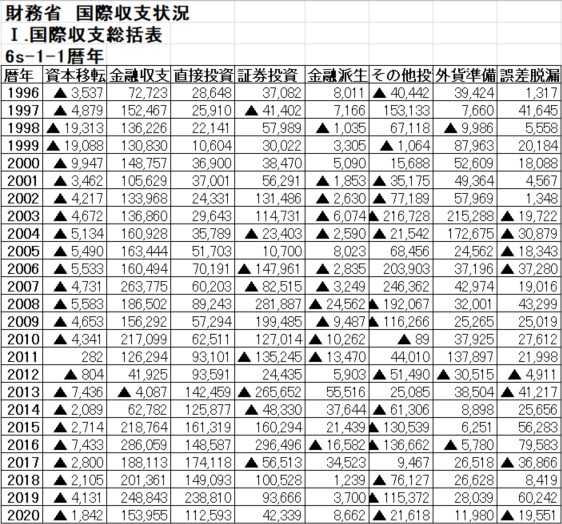 財務省　国際収支状況
Ⅰ.国際収支総括表
6s-1-1暦年

| 暦年 | 資本移転 | 金融収支 | 直接投資 | 証券投資 | 金融派生 | その他投 | 外貨準備 | 誤差脱漏 |
|---|---|---|---|---|---|---|---|---|
| 1996 | ▲ 3,537 | 72,723 | 28,648 | 37,082 | 8,011 | ▲ 40,442 | 39,424 | 1,317 |
| 1997 | ▲ 4,879 | 152,467 | 25,910 | ▲ 41,402 | 7,166 | 153,133 | 7,660 | 41,645 |
| 1998 | ▲ 19,313 | 136,226 | 22,141 | 57,989 | ▲ 1,035 | 67,118 | ▲ 9,986 | 5,558 |
| 1999 | ▲ 19,088 | 130,830 | 10,604 | 30,022 | 3,305 | ▲ 1,064 | 87,963 | 20,184 |
| 2000 | ▲ 9,947 | 148,757 | 36,900 | 38,470 | 5,090 | 15,688 | 52,609 | 18,088 |
| 2001 | ▲ 3,462 | 105,629 | 37,001 | 56,291 | ▲ 1,853 | ▲ 35,175 | 49,364 | 4,567 |
| 2002 | ▲ 4,217 | 133,968 | 24,331 | 131,486 | ▲ 2,630 | ▲ 77,189 | 57,969 | 1,348 |
| 2003 | ▲ 4,672 | 136,860 | 29,643 | 114,731 | ▲ 6,074 | ▲ 216,728 | 215,288 | ▲ 19,722 |
| 2004 | ▲ 5,134 | 160,928 | 35,789 | ▲ 23,403 | ▲ 2,590 | ▲ 21,542 | 172,675 | ▲ 30,879 |
| 2005 | ▲ 5,490 | 163,444 | 51,703 | 10,700 | 8,023 | 68,456 | 24,562 | ▲ 18,343 |
| 2006 | ▲ 5,533 | 160,494 | 70,191 | ▲ 147,961 | ▲ 2,835 | 203,903 | 37,196 | ▲ 37,280 |
| 2007 | ▲ 4,731 | 263,775 | 60,203 | ▲ 82,515 | ▲ 3,249 | 246,362 | 42,974 | 19,016 |
| 2008 | ▲ 5,583 | 186,502 | 89,243 | 281,887 | ▲ 24,562 | ▲ 192,067 | 32,001 | 43,299 |
| 2009 | ▲ 4,653 | 156,292 | 57,294 | 199,485 | ▲ 9,487 | ▲ 116,266 | 25,265 | 25,019 |
| 2010 | ▲ 4,341 | 217,099 | 62,511 | 127,014 | ▲ 10,262 | ▲ 89 | 37,925 | 27,612 |
| 2011 | 282 | 126,294 | 93,101 | ▲ 135,245 | ▲ 13,470 | 44,010 | 137,897 | 21,998 |
| 2012 | ▲ 804 | 41,925 | 93,591 | 24,435 | 5,903 | ▲ 51,490 | ▲ 30,515 | ▲ 4,911 |
| 2013 | ▲ 7,436 | ▲ 4,087 | 142,459 | ▲ 265,652 | 55,516 | 25,085 | 38,504 | ▲ 41,217 |
| 2014 | ▲ 2,089 | 62,782 | 125,877 | ▲ 48,330 | 37,644 | ▲ 61,306 | 8,898 | 25,656 |
| 2015 | ▲ 2,714 | 218,764 | 161,319 | 160,294 | 21,439 | ▲ 130,539 | 6,251 | 56,283 |
| 2016 | ▲ 7,433 | 286,059 | 148,587 | 296,496 | ▲ 16,582 | ▲ 136,662 | ▲ 5,780 | 79,583 |
| 2017 | ▲ 2,800 | 188,113 | 174,118 | ▲ 56,513 | 34,523 | 9,467 | 26,518 | ▲ 36,866 |
| 2018 | ▲ 2,105 | 201,361 | 149,093 | 100,528 | 1,239 | ▲ 76,127 | 26,628 | 8,419 |
| 2019 | ▲ 4,131 | 248,843 | 238,810 | 93,666 | 3,700 | ▲ 115,372 | 28,039 | 60,242 |
| 2020 | ▲ 1,842 | 153,955 | 112,593 | 42,339 | 8,662 | ▲ 21,618 | 11,980 | ▲ 19,551 |